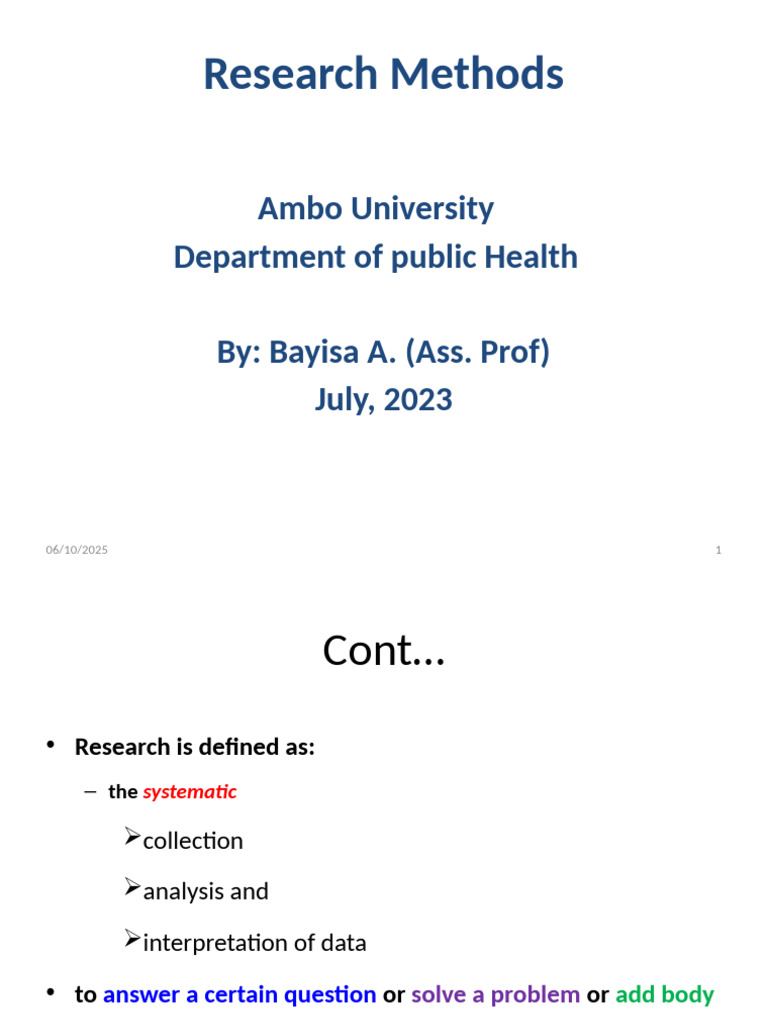 Research Methods

Ambo University
Department of public Health

By: Bayisa A. (Ass. Prof)
July, 2023

06/10/2025

1

Cont…

• Research is defined as:

– the systematic

➢collection

➢analysis and

➢interpretation of data

• to answer a certain question or solve a problem or add body